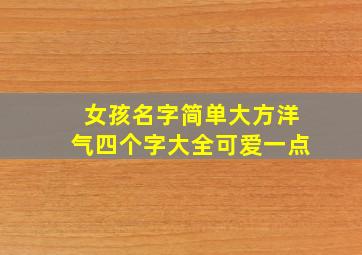 女孩名字简单大方洋气四个字大全可爱一点